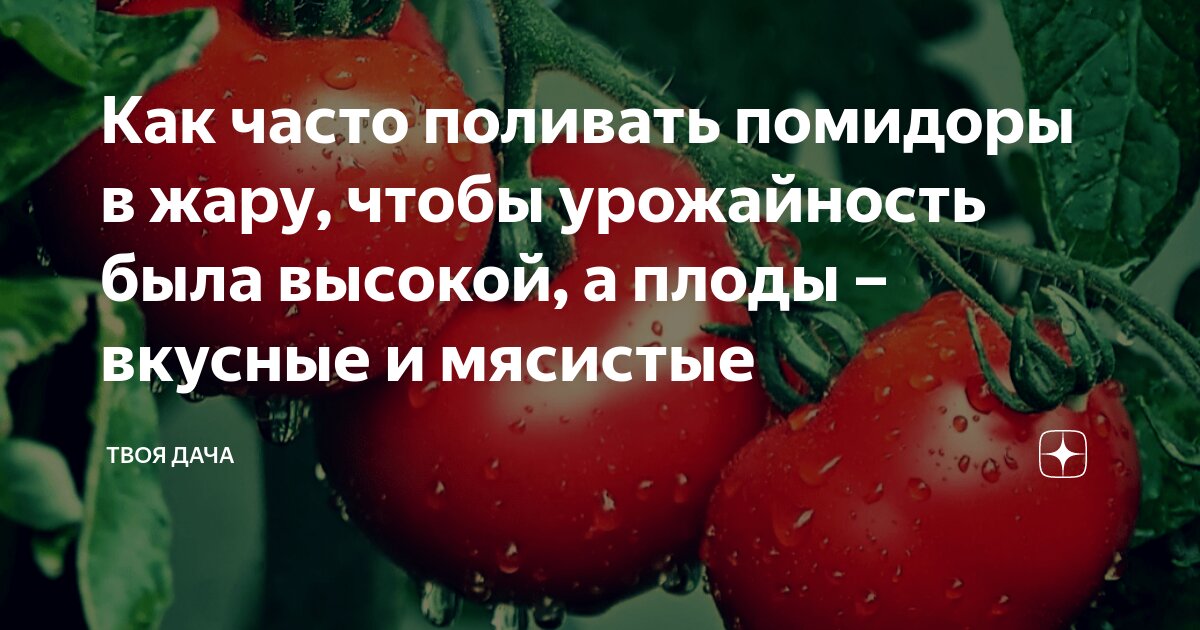 Как часто поливать помидоры в жару, чтобы урожайность была высокой, а плоды – вкусные и мясистые

ТВОЯ ДАЧА